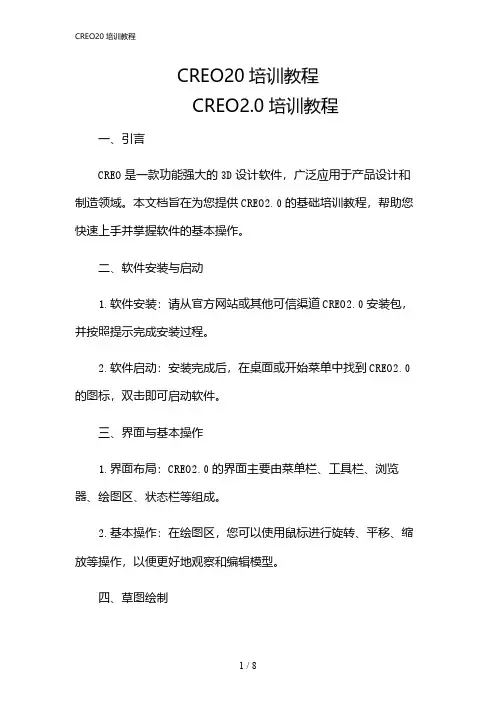 CREO20 培训教程

CREO20 培训教程

CREO2.0 培训教程

一、引言

CREO 是一款功能强大的 3D 设计软件，广泛应用于产品设计和制造领域。本文档旨在为您提供 CREO2.0 的基础培训教程，帮助您快速上手并掌握软件的基本操作。

二、软件安装与启动

1. 软件安装：请从官方网站或其他可信渠道 CREO2.0 安装包，并按照提示完成安装过程。

2. 软件启动：安装完成后，在桌面或开始菜单中找到 CREO2.0 的图标，双击即可启动软件。

三、界面与基本操作

1. 界面布局：CREO2.0 的界面主要由菜单栏、工具栏、浏览器、绘图区、状态栏等组成。

2. 基本操作：在绘图区，您可以使用鼠标进行旋转、平移、缩放等操作，以便更好地观察和编辑模型。

四、草图绘制

1 / 8